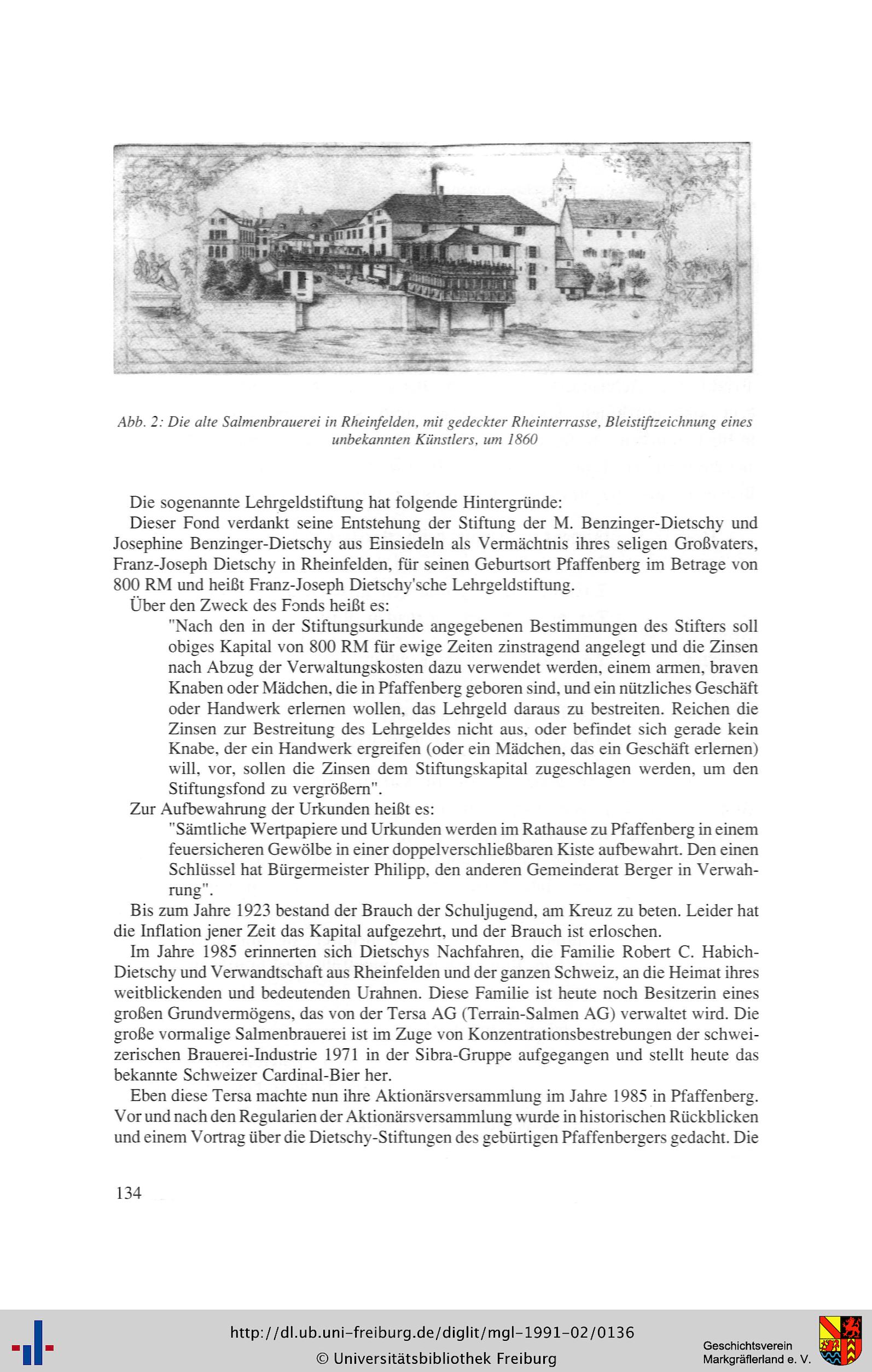 Abb. 2: Die alte Salmenbrauerei in Rheinfelden, mit gedeckter Rheinterrasse, Bleistiftzeichnung eines unbekannten Künstlers, um 1860

Die sogenannte Lehrgeldstiftung hat folgende Hintergründe:

Dieser Fond verdankt seine Entstehung der Stiftung der M. Benzinger-Dietschy und Josephine Benzinger-Dietschy aus Einsiedeln als Vermächtnis ihres seligen Großvaters, Franz-Joseph Dietschy in Rheinfelden, für seinen Geburtsort Pfaffenberg im Betrage von 800 RM und heißt Franz-Joseph Dietschy'sche Lehrgeldstiftung.

Über den Zweck des Fonds heißt es:

"Nach den in der Stiftungsurkunde angegebenen Bestimmungen des Stifters soll obiges Kapital von 800 RM für ewige Zeiten zinstragend angelegt und die Zinsen nach Abzug der Verwaltungskosten dazu verwendet werden, einem armen, braven Knaben oder Mädchen, die in Pfaffenberg geboren sind, und ein nützliches Geschäft oder Handwerk erlernen wollen, das Lehrgeld daraus zu bestreiten. Reichen die Zinsen zur Bestreitung des Lehrgeldes nicht aus, oder befindet sich gerade kein Knabe, der ein Handwerk ergreifen (oder ein Mädchen, das ein Geschäft erlernen) will, vor, sollen die Zinsen dem Stiftungskapital zugeschlagen werden, um den Stiftungsfond zu vergrößern".

Zur Aufbewahrung der Urkunden heißt es:

"Sämtliche Wertpapiere und Urkunden werden im Rathause zu Pfaffenberg in einem feuersicheren Gewölbe in einer doppelverschließbaren Kiste aufbewahrt. Den einen Schlüssel hat Bürgermeister Philipp, den anderen Gemeinderat Berger in Verwahrung".

Bis zum Jahre 1923 bestand der Brauch der Schuljugend, am Kreuz zu beten. Leider hat die Inflation jener Zeit das Kapital aufgezehrt, und der Brauch ist erloschen.

Im Jahre 1985 erinnerten sich Dietschys Nachfahren, die Familie Robert C. Habich-Dietschy und Verwandtschaft aus Rheinfelden und der ganzen Schweiz, an die Heimat ihres weitblickenden und bedeutenden Urahnen. Diese Familie ist heute noch Besitzerin eines großen Grundvermögens, das von der Tersa AG (Terrain-Salmen AG) verwaltet wird. Die große vormalige Salmenbrauerei ist im Zuge von Konzentrationsbestrebungen der schweizerischen Brauerei-Industrie 1971 in der Sibra-Gruppe aufgegangen und stellt heute das bekannte Schweizer Cardinal-Bier her.

Eben diese Tersa machte nun ihre Aktionärsversammlung im Jahre 1985 in Pfaffenberg. Vor und nach den Regularien der Aktionärsversammlung wurde in historischen Rückblicken und einem Vortrag über die Dietschy-Stiftungen des gebürtigen Pfaffenbergers gedacht. Die

134

http://dl.ub.uni-freiburg.de/diglit/mgl-1991-02/0136
© Universitätsbibliothek Freiburg

Geschichtsverein
Markgräflerland e. V.